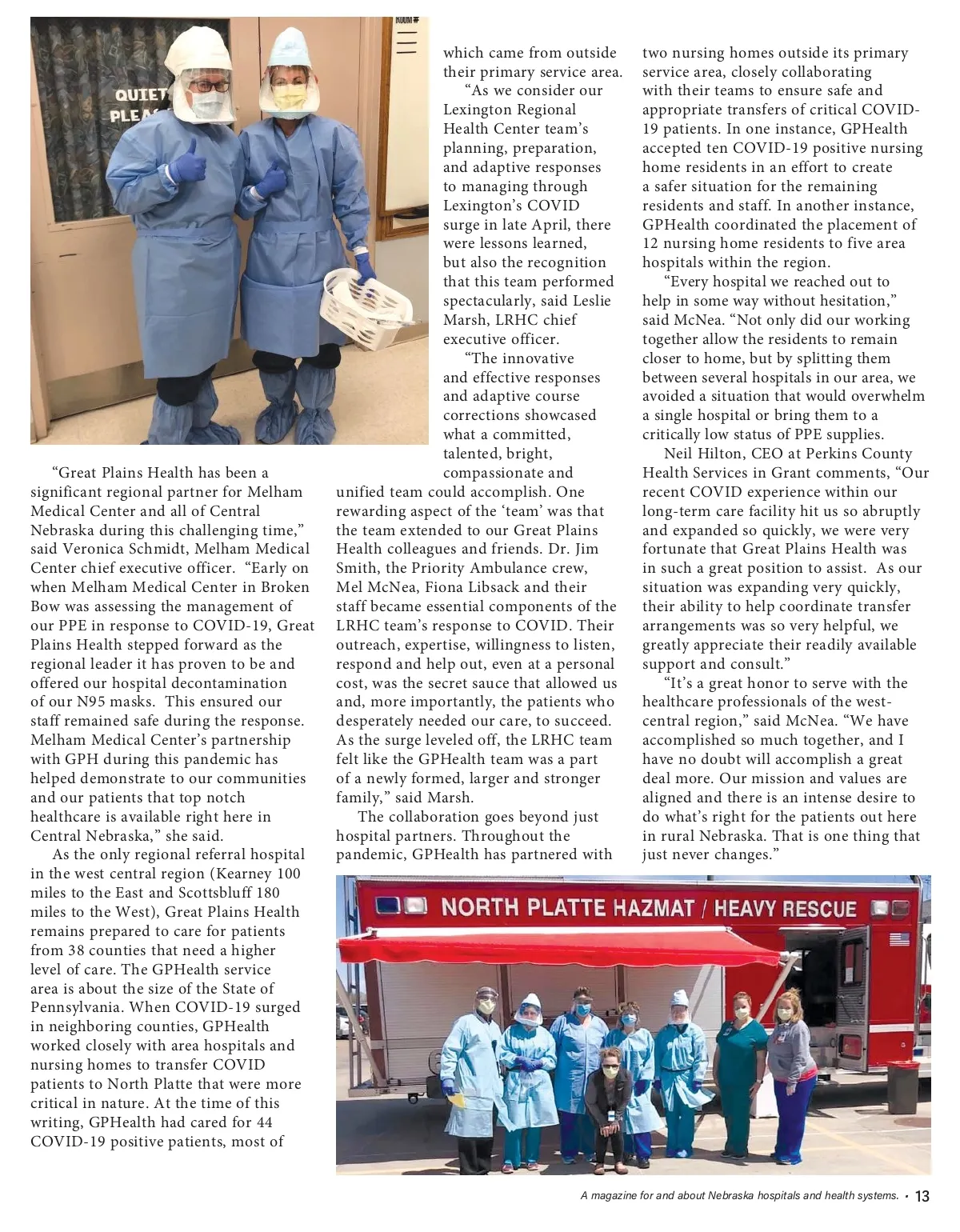 ROOM #

QUIET PLEA

“Great Plains Health has been a significant regional partner for Melham Medical Center and all of Central Nebraska during this challenging time,” said Veronica Schmidt, Melham Medical Center chief executive officer. “Early on when Melham Medical Center in Broken Bow was assessing the management of our PPE in response to COVID-19, Great Plains Health stepped forward as the regional leader it has proven to be and offered our hospital decontamination of our N95 masks. This ensured our staff remained safe during the response. Melham Medical Center’s partnership with GPH during this pandemic has helped demonstrate to our communities and our patients that top notch healthcare is available right here in Central Nebraska,” she said.

As the only regional referral hospital in the west central region (Kearney 100 miles to the East and Scottsbluff 180 miles to the West), Great Plains Health remains prepared to care for patients from 38 counties that need a higher level of care. The GPHealth service area is about the size of the State of Pennsylvania. When COVID-19 surged in neighboring counties, GPHealth worked closely with area hospitals and nursing homes to transfer COVID patients to North Platte that were more critical in nature. At the time of this writing, GPHealth had cared for 44 COVID-19 positive patients, most of which came from outside their primary service area.

“As we consider our Lexington Regional Health Center team’s planning, preparation, and adaptive responses to managing through Lexington’s COVID surge in late April, there were lessons learned, but also the recognition that this team performed spectacularly, said Leslie Marsh, LRHC chief executive officer.

“The innovative and effective responses and adaptive course corrections showcased what a committed, talented, bright, compassionate and unified team could accomplish. One rewarding aspect of the ‘team’ was that the team extended to our Great Plains Health colleagues and friends. Dr. Jim Smith, the Priority Ambulance crew, Mel McNea, Fiona Libsack and their staff became essential components of the LRHC team’s response to COVID. Their outreach, expertise, willingness to listen, respond and help out, even at a personal cost, was the secret sauce that allowed us and, more importantly, the patients who desperately needed our care, to succeed. As the surge leveled off, the LRHC team felt like the GPHealth team was a part of a newly formed, larger and stronger family,” said Marsh.

The collaboration goes beyond just hospital partners. Throughout the pandemic, GPHealth has partnered with two nursing homes outside its primary service area, closely collaborating with their teams to ensure safe and appropriate transfers of critical COVID-19 patients. In one instance, GPHealth accepted ten COVID-19 positive nursing home residents in an effort to create a safer situation for the remaining residents and staff. In another instance, GPHealth coordinated the placement of 12 nursing home residents to five area hospitals within the region.

“Every hospital we reached out to help in some way without hesitation,” said McNea. “Not only did our working together allow the residents to remain closer to home, but by splitting them between several hospitals in our area, we avoided a situation that would overwhelm a single hospital or bring them to a critically low status of PPE supplies.

Neil Hilton, CEO at Perkins County Health Services in Grant comments, “Our recent COVID experience within our long-term care facility hit us so abruptly and expanded so quickly, we were very fortunate that Great Plains Health was in such a great position to assist. As our situation was expanding very quickly, their ability to help coordinate transfer arrangements was so very helpful, we greatly appreciate their readily available support and consult.”

“It’s a great honor to serve with the healthcare professionals of the west-central region,” said McNea. “We have accomplished so much together, and I have no doubt will accomplish a great deal more. Our mission and values are aligned and there is an intense desire to do what’s right for the patients out here in rural Nebraska. That is one thing that just never changes.”

NORTH PLATTE HAZMAT / HEAVY RESCUE

A magazine for and about Nebraska hospitals and health systems. • 13